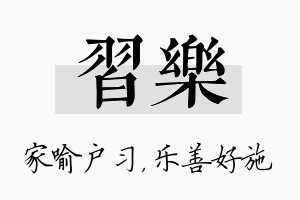 習樂

家喻户习，乐善好施